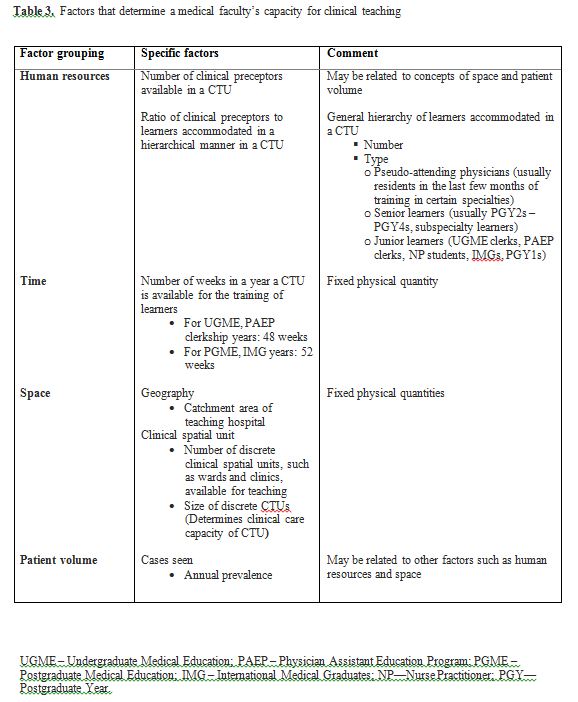 Table 3. Factors that determine a medical faculty's capacity for clinical teaching

| Factor grouping | Specific factors | Comment |
|---|---|---|
| Human resources | Number of clinical preceptors available in a CTU<br><br>Ratio of clinical preceptors to learners accommodated in a hierarchical manner in a CTU | May be related to concepts of space and patient volume<br><br>General hierarchy of learners accommodated in a CTU<br>▪ Number<br>▪ Type<br>o Pseudo-attending physicians (usually residents in the last few months of training in certain specialties)<br>o Senior learners (usually PGY2s – PGY4s, subspecialty learners)<br>o Junior learners (UGME clerks, PAEP clerks, NP students, IMGs, PGY1s) |
| Time | Number of weeks in a year a CTU is available for the training of learners<br>• For UGME, PAEP clerkship years: 48 weeks<br>• For PGME, IMG years: 52 weeks | Fixed physical quantity |
| Space | Geography<br>• Catchment area of teaching hospital<br>Clinical spatial unit<br>• Number of discrete clinical spatial units, such as wards and clinics, available for teaching<br>• Size of discrete CTUs (Determines clinical care capacity of CTU) | Fixed physical quantities |
| Patient volume | Cases seen<br>• Annual prevalence | May be related to other factors such as human resources and space |

UGME – Undergraduate Medical Education; PAEP – Physician Assistant Education Program; PGME – Postgraduate Medical Education; IMG – International Medical Graduates; NP—Nurse Practitioner; PGY—Postgraduate Year.